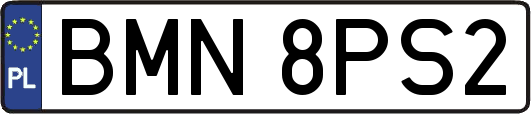 PL

BMN 8PS2